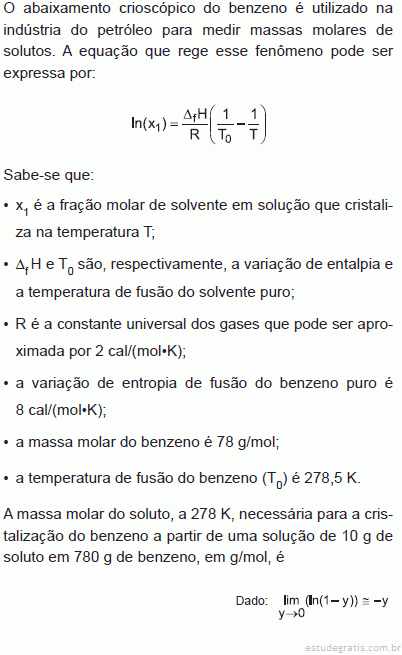 O abaixamento crioscópico do benzeno é utilizado na indústria do petróleo para medir massas molares de solutos. A equação que rege esse fenômeno pode ser expressa por:

$\ln(x_1) = \frac{\Delta_f H}{R}\left(\frac{1}{T_0} - \frac{1}{T}\right)$

Sabe-se que:

• $x_1$ é a fração molar de solvente em solução que cristaliza na temperatura T;

• $\Delta_f H$ e $T_0$ são, respectivamente, a variação de entalpia e a temperatura de fusão do solvente puro;

• R é a constante universal dos gases que pode ser aproximada por 2 cal/(mol•K);

• a variação de entropia de fusão do benzeno puro é 8 cal/(mol•K);

• a massa molar do benzeno é 78 g/mol;

• a temperatura de fusão do benzeno ($T_0$) é 278,5 K.

A massa molar do soluto, a 278 K, necessária para a cristalização do benzeno a partir de uma solução de 10 g de soluto em 780 g de benzeno, em g/mol, é

Dado: $\lim_{y \to 0} (\ln(1-y)) \cong -y$

estudegratis.com.br